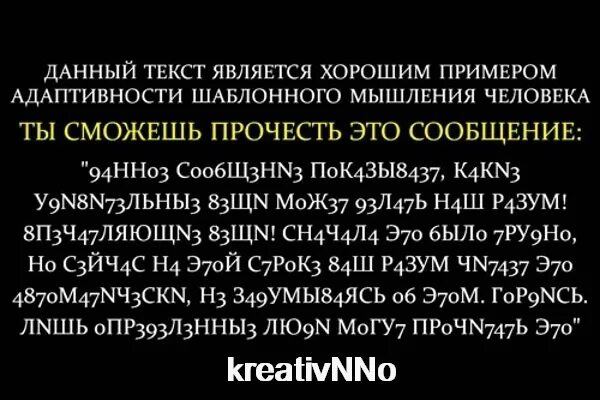 ДАННЫЙ ТЕКСТ ЯВЛЯЕТСЯ ХОРОШИМ ПРИМЕРОМ АДАПТИВНОСТИ ШАБЛОННОГО МЫШЛЕНИЯ ЧЕЛОВЕКА

ТЫ СМОЖЕШЬ ПРОЧЕСТЬ ЭТО СООБЩЕНИЕ:

"94ННо3 Соо6Щ3НN3 ПоК43Ы8437, К4КN3 У9N8N73ЛЬНЫ3 83ЩN МоЖ37 93Л47Ь Н4Ш Р43УМ! 8П3Ч47ЛЯЮЩN3 83ЩN! СН4Ч4Л4 Э7о 6ЫЛо 7РУ9Но, Но С3ЙЧ4С Н4 Э7оЙ С7РоК3 84Ш Р43УМ ЧN7437 Э7о 487оМ47NЧ3СКN, Н3 349УМЫ84ЯСЬ о6 Э7оМ. ГоР9NСЬ. ЛNШЬ оПР393Л3ННЫ3 ЛЮ9N МоГУ7 ПРоЧN747Ь Э7о"

kreativNNo